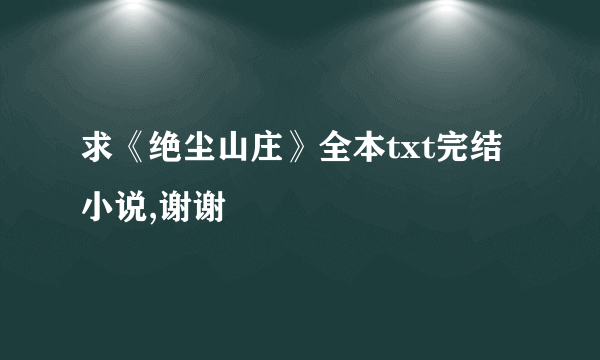 求《绝尘山庄》全本txt完结小说,谢谢